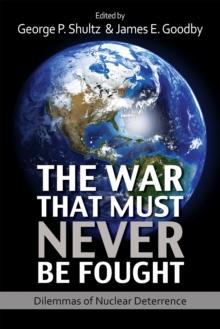 Edited by
George P. Shultz & James E. Goodby

THE WAR THAT MUST NEVER BE FOUGHT

Dilemmas of Nuclear Deterrence